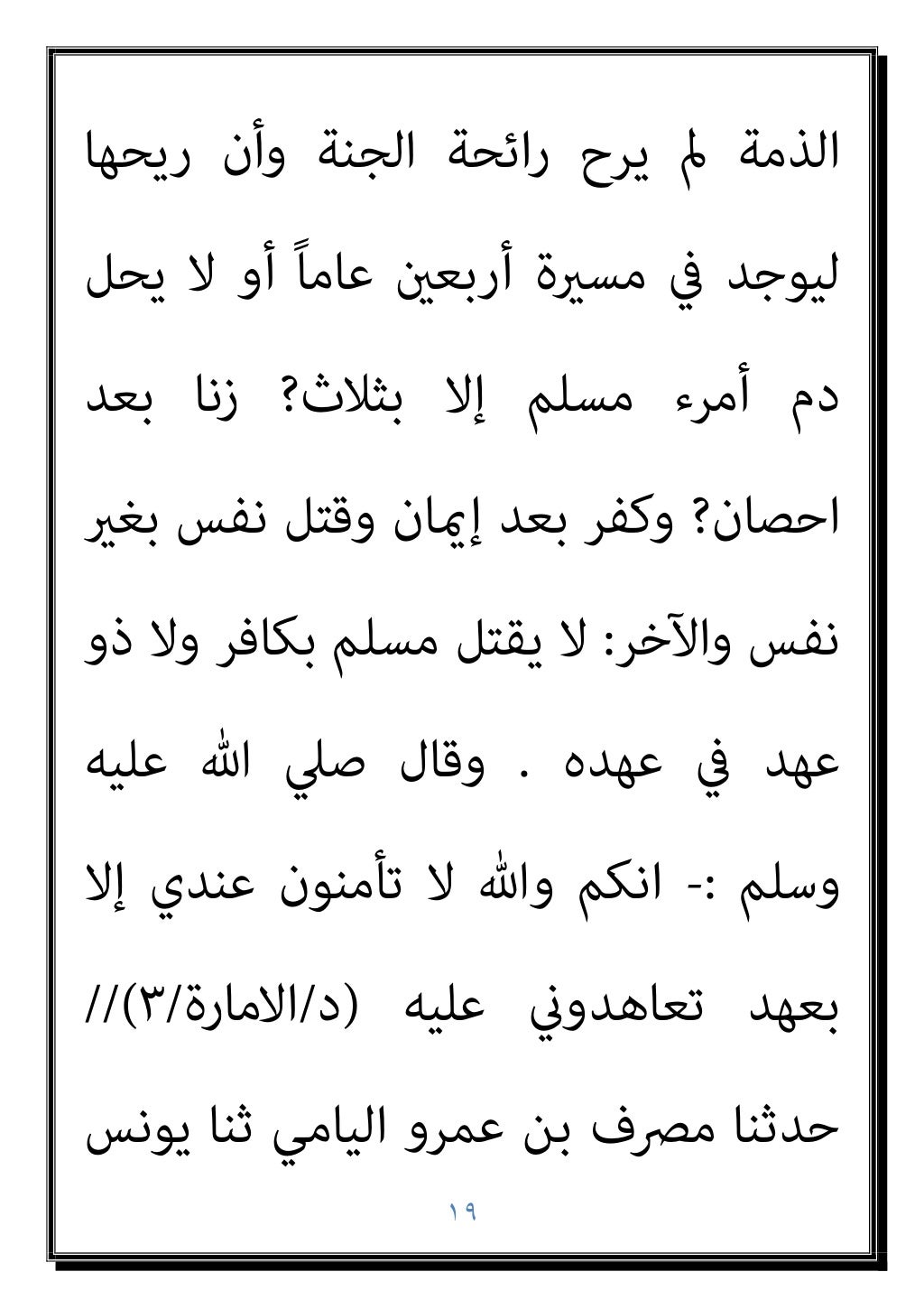 الذمة لم يرح رائحة الجنة وأن ريحها ليوجد في مسيرة أربعين عاماً أو لا يحل دم أمرء مسلم إلا بثلاث؟ زنا بعد احصان؟ وكفر بعد إيمان وقتل نفس بغير نفس والآخر: لا يقتل مسلم بكافر ولا ذو عهد في عهده . وقال صلي الله عليه وسلم :- انكم والله لا تأمنون عندي إلا بعهد تعاهدوني عليه (د/الامارة/٣)// حدثنا مصرف بن عمرو اليامي ثنا يونس

١٩